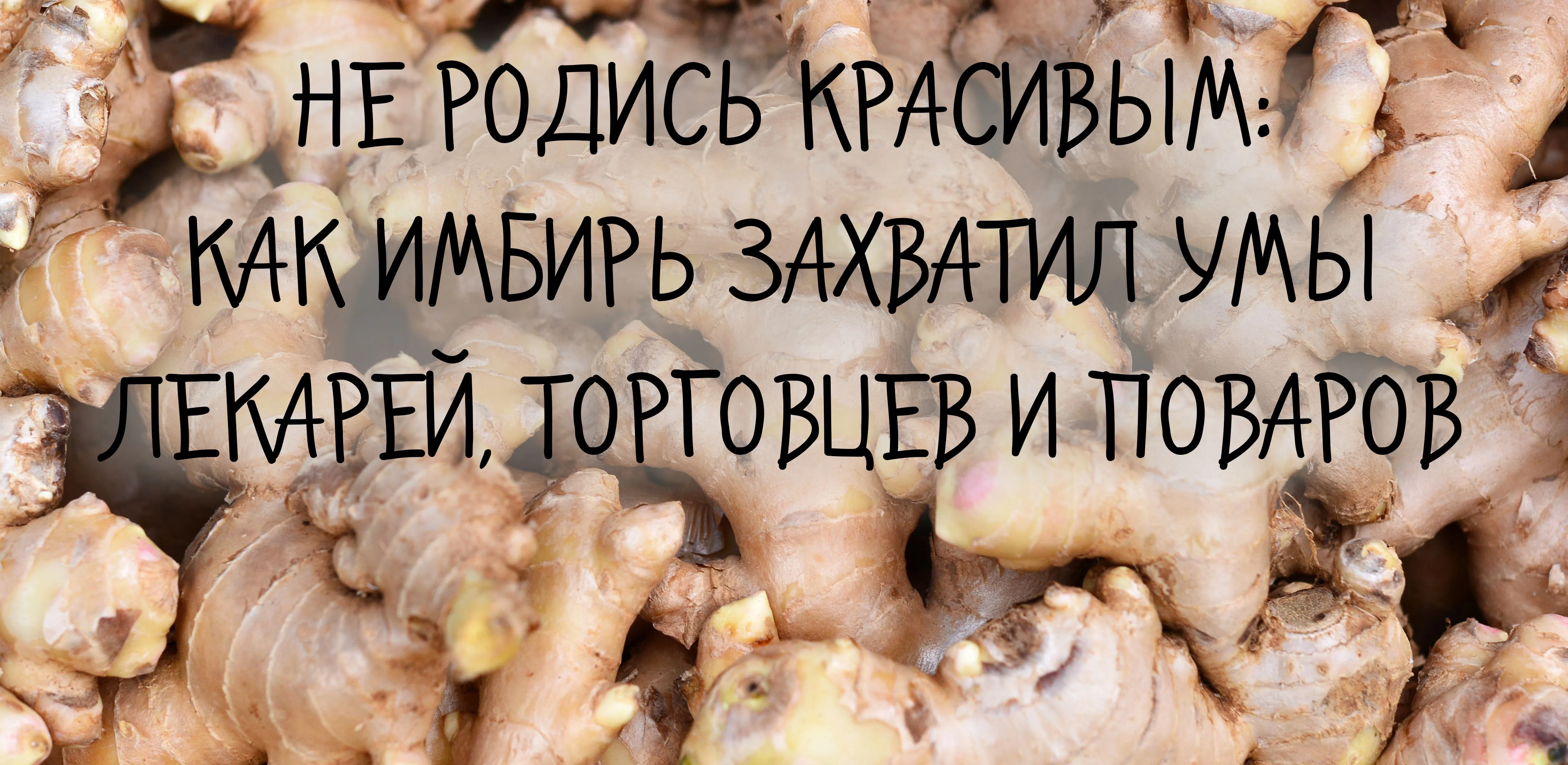 НЕ РОДИСЬ КРАСИВЫМ: КАК ИМБИРЬ ЗАХВАТИЛ УМЫ ЛЕКАРЕЙ, ТОРГОВЦЕВ И ПОВАРОВ